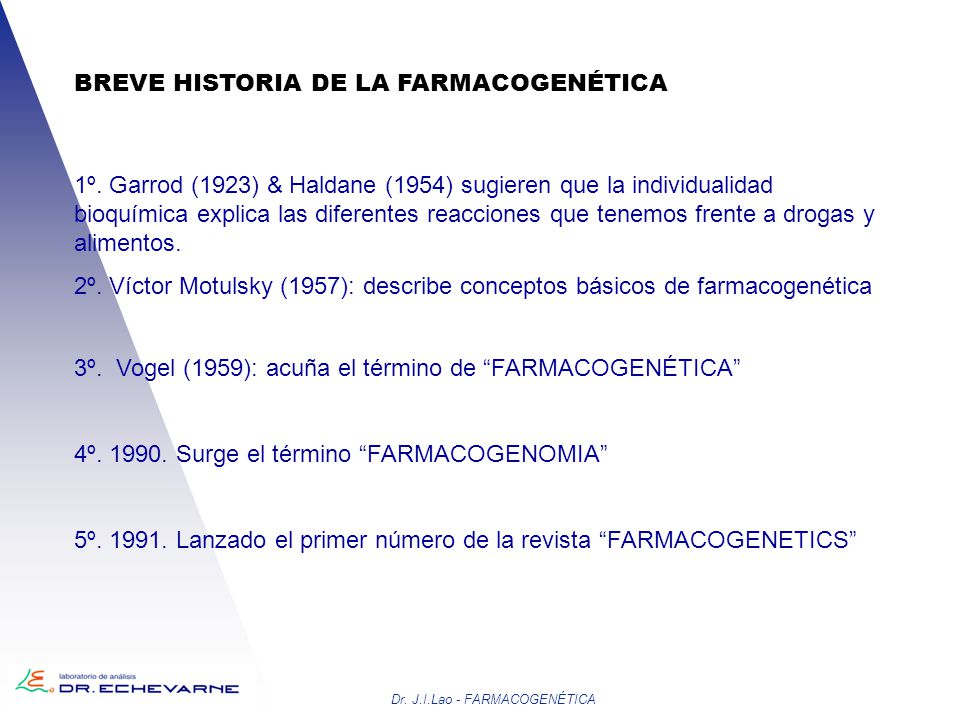 BREVE HISTORIA DE LA FARMACOGENÉTICA

1º. Garrod (1923) & Haldane (1954) sugieren que la individualidad bioquímica explica las diferentes reacciones que tenemos frente a drogas y alimentos.

2º. Víctor Motulsky (1957): describe conceptos básicos de farmacogenética

3º. Vogel (1959): acuña el término de “FARMACOGENÉTICA”

4º. 1990. Surge el término “FARMACOGENOMIA”

5º. 1991. Lanzado el primer número de la revista “FARMACOGENETICS”

laboratorio de análisis
DR. ECHEVARNE

Dr. J.I.Lao - FARMACOGENÉTICA